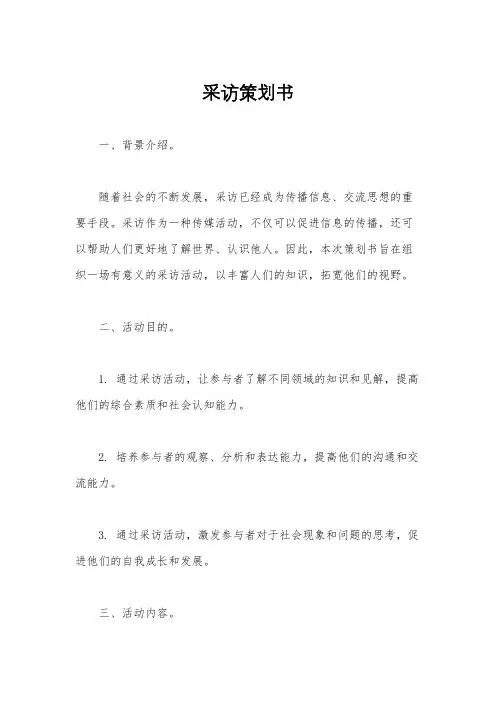 采访策划书

一、背景介绍。

随着社会的不断发展，采访已经成为传播信息、交流思想的重要手段。采访作为一种传媒活动，不仅可以促进信息的传播，还可以帮助人们更好地了解世界、认识他人。因此，本次策划书旨在组织一场有意义的采访活动，以丰富人们的知识，拓宽他们的视野。

二、活动目的。

1. 通过采访活动，让参与者了解不同领域的知识和见解，提高他们的综合素质和社会认知能力。

2. 培养参与者的观察、分析和表达能力，提高他们的沟通和交流能力。

3. 通过采访活动，激发参与者对于社会现象和问题的思考，促进他们的自我成长和发展。

三、活动内容。